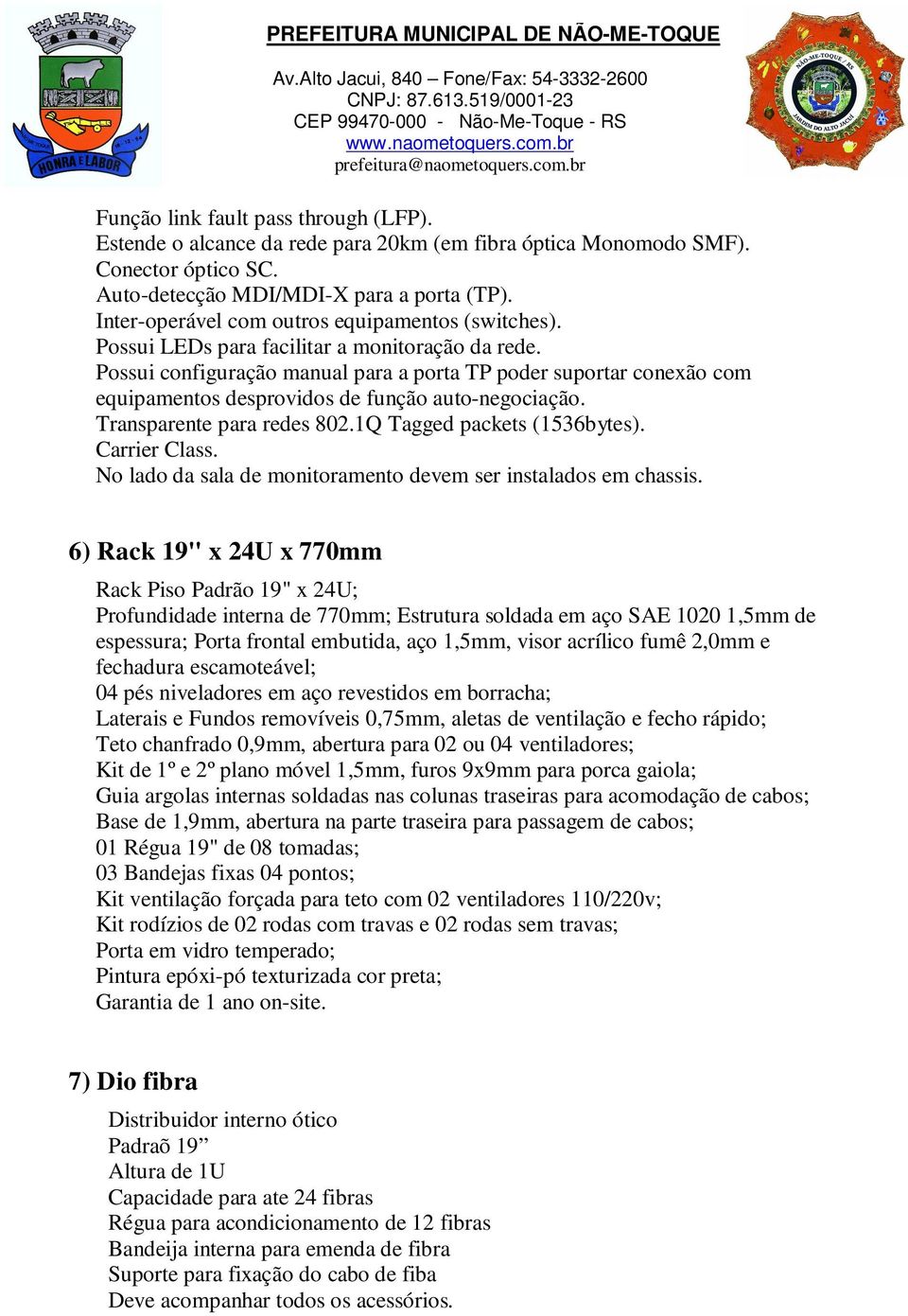 HONRA E LABOR

PREFEITURA MUNICIPAL DE NÃO-ME-TOQUE
Av.Alto Jacui, 840 – Fone/Fax: 54-3332-2600
CNPJ: 87.613.519/0001-23
CEP 99470-000 - Não-Me-Toque - RS
www.naometoquers.com.br
prefeitura@naometoquers.com.br

NÃO-ME-TOQUE / RS
JARDIM DO ALTO JACUÍ

Função link fault pass through (LFP).
Estende o alcance da rede para 20km (em fibra óptica Monomodo SMF).
Conector óptico SC.
Auto-detecção MDI/MDI-X para a porta (TP).
Inter-operável com outros equipamentos (switches).
Possui LEDs para facilitar a monitoração da rede.
Possui configuração manual para a porta TP poder suportar conexão com equipamentos desprovidos de função auto-negociação.
Transparente para redes 802.1Q Tagged packets (1536bytes).
Carrier Class.
No lado da sala de monitoramento devem ser instalados em chassis.

6) Rack 19" x 24U x 770mm

Rack Piso Padrão 19" x 24U;
Profundidade interna de 770mm; Estrutura soldada em aço SAE 1020 1,5mm de espessura; Porta frontal embutida, aço 1,5mm, visor acrílico fumê 2,0mm e fechadura escamoteável;
04 pés niveladores em aço revestidos em borracha;
Laterais e Fundos removíveis 0,75mm, aletas de ventilação e fecho rápido;
Teto chanfrado 0,9mm, abertura para 02 ou 04 ventiladores;
Kit de 1º e 2º plano móvel 1,5mm, furos 9x9mm para porca gaiola;
Guia argolas internas soldadas nas colunas traseiras para acomodação de cabos;
Base de 1,9mm, abertura na parte traseira para passagem de cabos;
01 Régua 19" de 08 tomadas;
03 Bandejas fixas 04 pontos;
Kit ventilação forçada para teto com 02 ventiladores 110/220v;
Kit rodízios de 02 rodas com travas e 02 rodas sem travas;
Porta em vidro temperado;
Pintura epóxi-pó texturizada cor preta;
Garantia de 1 ano on-site.

7) Dio fibra

Distribuidor interno ótico
Padraõ 19”
Altura de 1U
Capacidade para ate 24 fibras
Régua para acondicionamento de 12 fibras
Bandeija interna para emenda de fibra
Suporte para fixação do cabo de fiba
Deve acompanhar todos os acessórios.